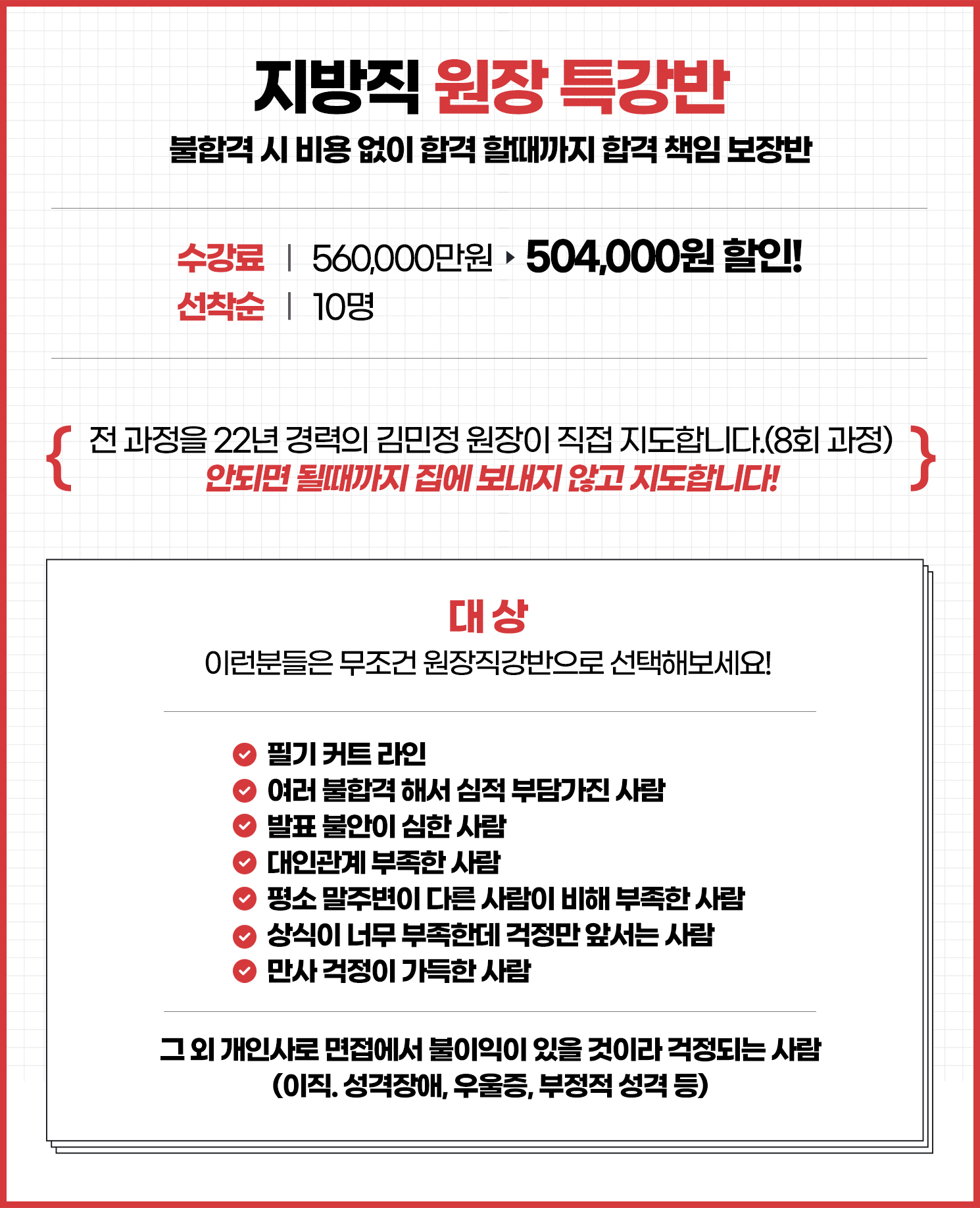 지방직 원장 특강반
불합격 시 비용 없이 합격 할때까지 합격 책임 보장반

수강료 | 560,000만원 ▸ 504,000원 할인!
선착순 | 10명

{ 전 과정을 22년 경력의 김민정 원장이 직접 지도합니다.(8회 과정)
안되면 될때까지 집에 보내지 않고 지도합니다! }

대 상
이런분들은 무조건 원장직강반으로 선택해보세요!

필기 커트 라인
여러 불합격 해서 심적 부담가진 사람
발표 불안이 심한 사람
대인관계 부족한 사람
평소 말주변이 다른 사람이 비해 부족한 사람
상식이 너무 부족한데 걱정만 앞서는 사람
만사 걱정이 가득한 사람

그 외 개인사로 면접에서 불이익이 있을 것이라 걱정되는 사람
(이직. 성격장애, 우울증, 부정적 성격 등)